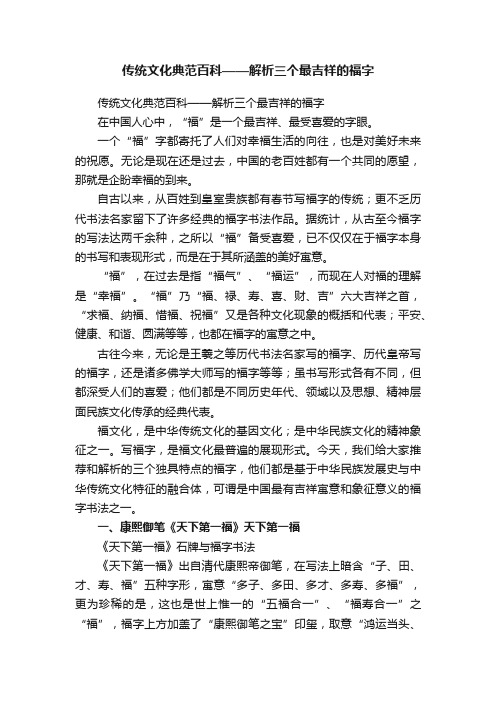 传统文化典范百科——解析三个最吉祥的福字

传统文化典范百科——解析三个最吉祥的福字

在中国人心中，“福”是一个最吉祥、最受喜爱的字眼。

一个“福”字都寄托了人们对幸福生活的向往，也是对美好未来的祝愿。无论是现在还是过去，中国的老百姓都有一个共同的愿望，那就是企盼幸福的到来。

自古以来，从百姓到皇室贵族都有春节写福字的传统；更不乏历代书法名家留下了许多经典的福字书法作品。据统计，从古至今福字的写法达两千余种，之所以“福”备受喜爱，已不仅仅在于福字本身的书写和表现形式，而是在于其所涵盖的美好寓意。

“福”，在过去是指“福气”、“福运”，而现在人对福的理解是“幸福”。“福”乃“福、禄、寿、喜、财、吉”六大吉祥之首，“求福、纳福、惜福、祝福”又是各种文化现象的概括和代表；平安、健康、和谐、圆满等等，也都在福字的寓意之中。

古往今来，无论是王羲之等历代书法名家写的福字、历代皇帝写的福字，还是诸多佛学大师写的福字等等；虽书写形式各有不同，但都深受人们的喜爱；他们都是不同历史年代、领域以及思想、精神层面民族文化传承的经典代表。

福文化，是中华传统文化的基因文化；是中华民族文化的精神象征之一。写福字，是福文化最普遍的展现形式。今天，我们给大家推荐和解析的三个独具特点的福字，他们都是基于中华民族发展史与中华传统文化特征的融合体，可谓是中国最有吉祥寓意和象征意义的福字书法之一。

一、康熙御笔《天下第一福》天下第一福

《天下第一福》石牌与福字书法

《天下第一福》出自清代康熙帝御笔，在写法上暗含“子、田、才、寿、福”五种字形，寓意“多子、多田、多才、多寿、多福”，更为珍稀的是，这也是世上惟一的“五福合一”、“福寿合一”之“福”，福字上方加盖了“康熙御笔之宝”印玺，取意“鸿运当头、